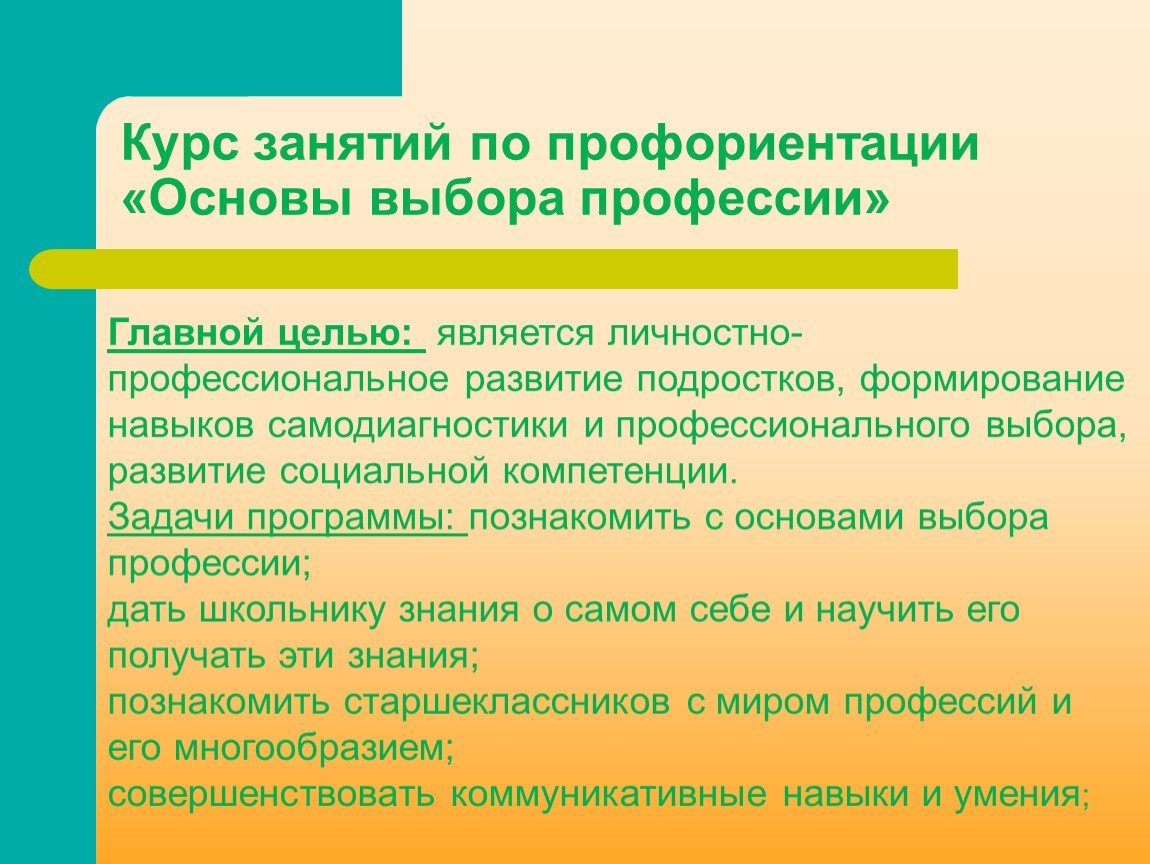 Курс занятий по профориентации «Основы выбора профессии»

Главной целью: является личностно-профессиональное развитие подростков, формирование навыков самодиагностики и профессионального выбора, развитие социальной компетенции.
Задачи программы: познакомить с основами выбора профессии;
дать школьнику знания о самом себе и научить его получать эти знания;
познакомить старшеклассников с миром профессий и его многообразием;
совершенствовать коммуникативные навыки и умения;